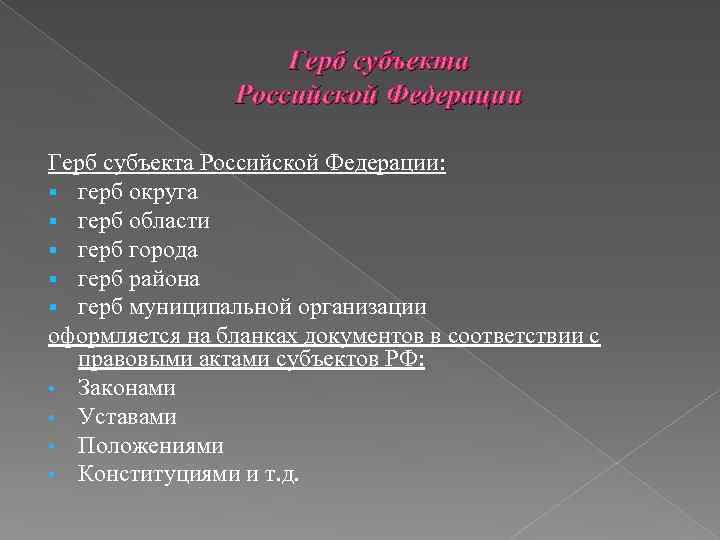 Герб субъекта
Российской Федерации

Герб субъекта Российской Федерации:
- герб округа
- герб области
- герб города
- герб района
- герб муниципальной организации

оформляется на бланках документов в соответствии с правовыми актами субъектов РФ:
- Законами
- Уставами
- Положениями
- Конституциями и т.д.